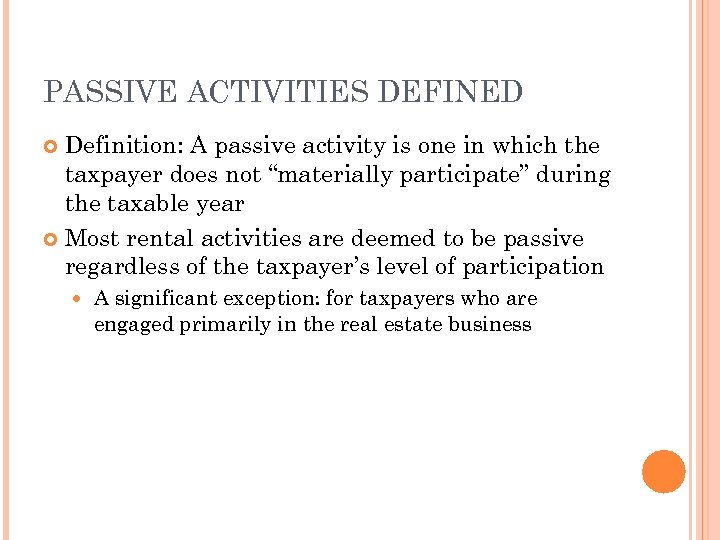 PASSIVE ACTIVITIES DEFINED

Definition: A passive activity is one in which the taxpayer does not “materially participate” during the taxable year

Most rental activities are deemed to be passive regardless of the taxpayer’s level of participation

A significant exception: for taxpayers who are engaged primarily in the real estate business